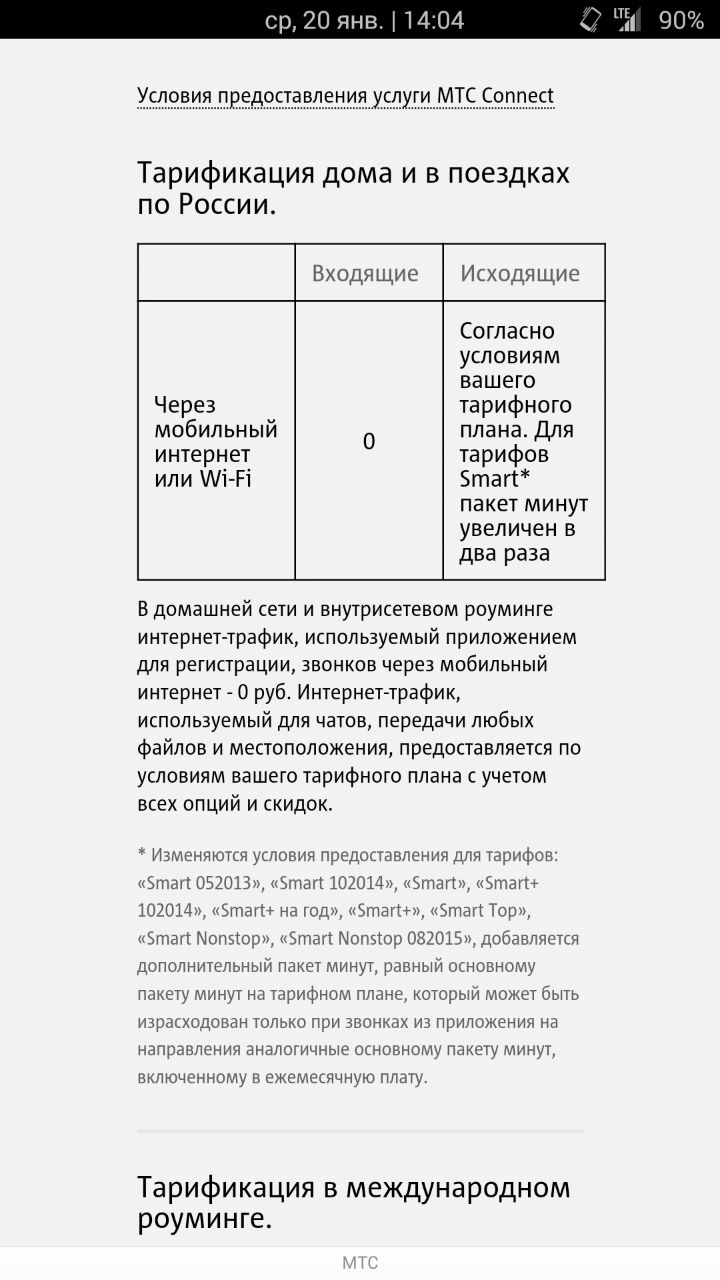 ср, 20 янв. | 14:04 LTE 90%

Условия предоставления услуги МТС Connect

Тарификация дома и в поездках по России.

| | Входящие | Исходящие |
|---|---|---|
| Через мобильный интернет или Wi-Fi | 0 | Согласно условиям вашего тарифного плана. Для тарифов Smart* пакет минут увеличен в два раза |

В домашней сети и внутрисетевом роуминге интернет-трафик, используемый приложением для регистрации, звонков через мобильный интернет - 0 руб. Интернет-трафик, используемый для чатов, передачи любых файлов и местоположения, предоставляется по условиям вашего тарифного плана с учетом всех опций и скидок.

* Изменяются условия предоставления для тарифов: «Smart 052013», «Smart 102014», «Smart», «Smart+ 102014», «Smart+ на год», «Smart+», «Smart Top», «Smart Nonstop», «Smart Nonstop 082015», добавляется дополнительный пакет минут, равный основному пакету минут на тарифном плане, который может быть израсходован только при звонках из приложения на направления аналогичные основному пакету минут, включенному в ежемесячную плату.

Тарификация в международном роуминге.

МТС